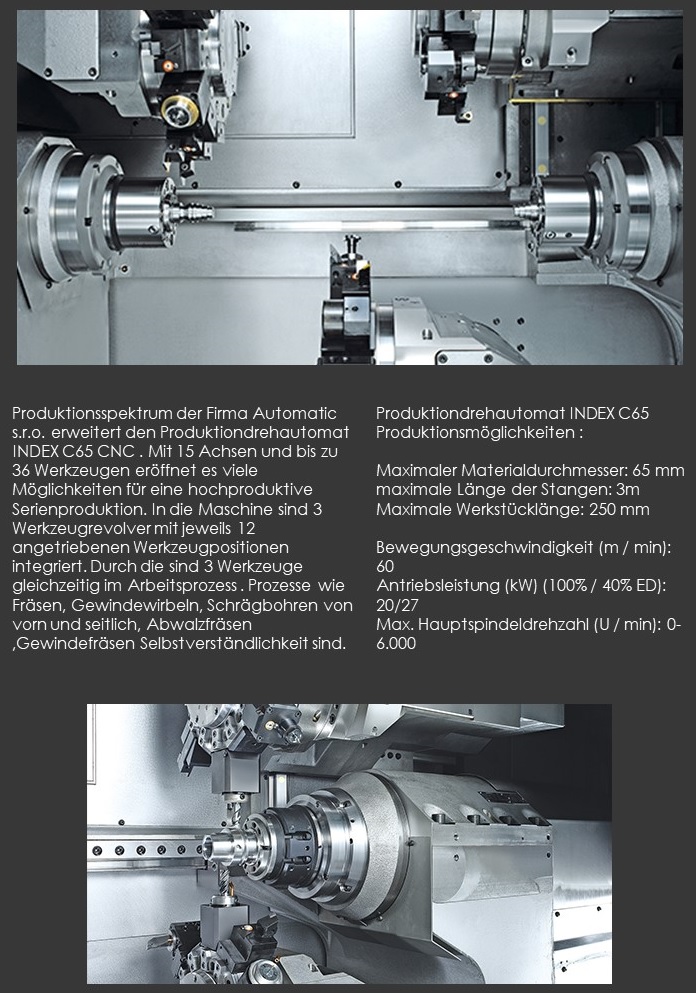 Produktionsspektrum der Firma Automatic s.r.o. erweitert den Produktiondrehautomat INDEX C65 CNC . Mit 15 Achsen und bis zu 36 Werkzeugen eröffnet es viele Möglichkeiten für eine hochproduktive Serienproduktion. In die Maschine sind 3 Werkzeugrevolver mit jeweils 12 angetriebenen Werkzeugpositionen integriert. Durch die sind 3 Werkzeuge gleichzeitig im Arbeitsprozess . Prozesse wie Fräsen, Gewindewirbeln, Schrägbohren von vorn und seitlich, Abwalzfräsen ,Gewindefräsen Selbstverständlichkeit sind.

Produktiondrehautomat INDEX C65
Produktionsmöglichkeiten :

Maximaler Materialdurchmesser: 65 mm
maximale Länge der Stangen: 3m
Maximale Werkstücklänge: 250 mm

Bewegungsgeschwindigkeit (m / min): 60
Antriebsleistung (kW) (100% / 40% ED): 20/27
Max. Hauptspindeldrehzahl (U / min): 0-6.000